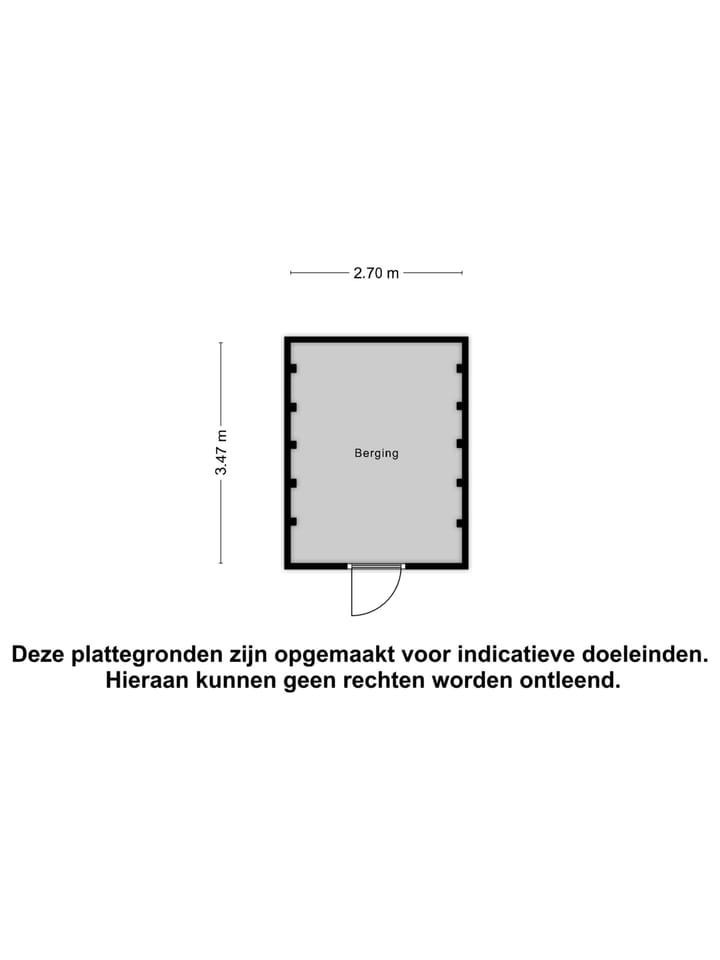 2.70 m

3.47 m

Berging

Deze plattegronden zijn opgemaakt voor indicatieve doeleinden. Hieraan kunnen geen rechten worden ontleend.